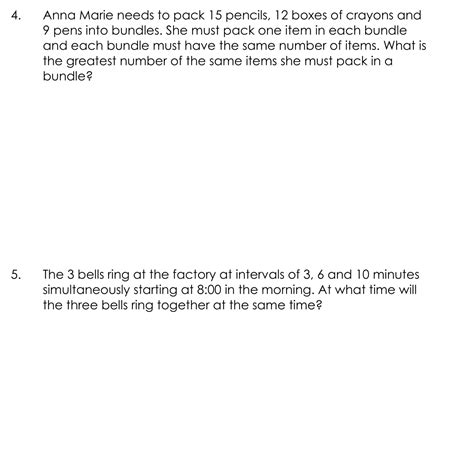 4. Anna Marie needs to pack 15 pencils, 12 boxes of crayons and 9 pens into bundles. She must pack one item in each bundle and each bundle must have the same number of items. What is the greatest number of the same items she must pack in a bundle?

5. The 3 bells ring at the factory at intervals of 3, 6 and 10 minutes simultaneously starting at 8:00 in the morning. At what time will the three bells ring together at the same time?